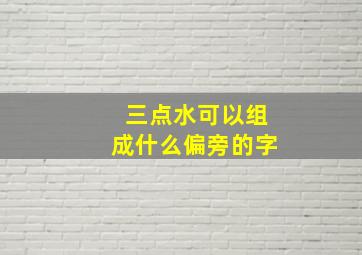 三点水可以组成什么偏旁的字